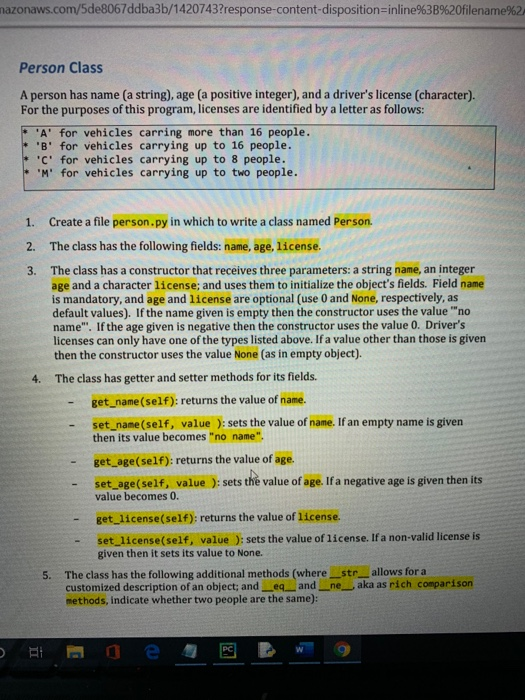 nazonaws.com/5de8067ddba3b/1420743?response-content-disposition=inline%3B%20filename%2

Person Class

A person has name (a string), age (a positive integer), and a driver's license (character). For the purposes of this program, licenses are identified by a letter as follows:

* 'A' for vehicles carring more than 16 people.
* 'B' for vehicles carrying up to 16 people.
* 'C' for vehicles carrying up to 8 people.
* 'M' for vehicles carrying up to two people.

1. Create a file person.py in which to write a class named Person.

2. The class has the following fields: name, age, license.

3. The class has a constructor that receives three parameters: a string name, an integer age and a character license; and uses them to initialize the object's fields. Field name is mandatory, and age and license are optional (use 0 and None, respectively, as default values). If the name given is empty then the constructor uses the value '"no name"'. If the age given is negative then the constructor uses the value 0. Driver's licenses can only have one of the types listed above. If a value other than those is given then the constructor uses the value None (as in empty object).

4. The class has getter and setter methods for its fields.

- get_name(self): returns the value of name.

- set_name(self, value ): sets the value of name. If an empty name is given then its value becomes "no name".

- get_age(self): returns the value of age.

- set_age(self, value ): sets the value of age. If a negative age is given then its value becomes 0.

- get_license(self): returns the value of license.

- set_license(self, value ): sets the value of license. If a non-valid license is given then it sets its value to None.

5. The class has the following additional methods (where __str__ allows for a customized description of an object; and __eq__ and __ne__, aka as rich comparison methods, indicate whether two people are the same):

PC W